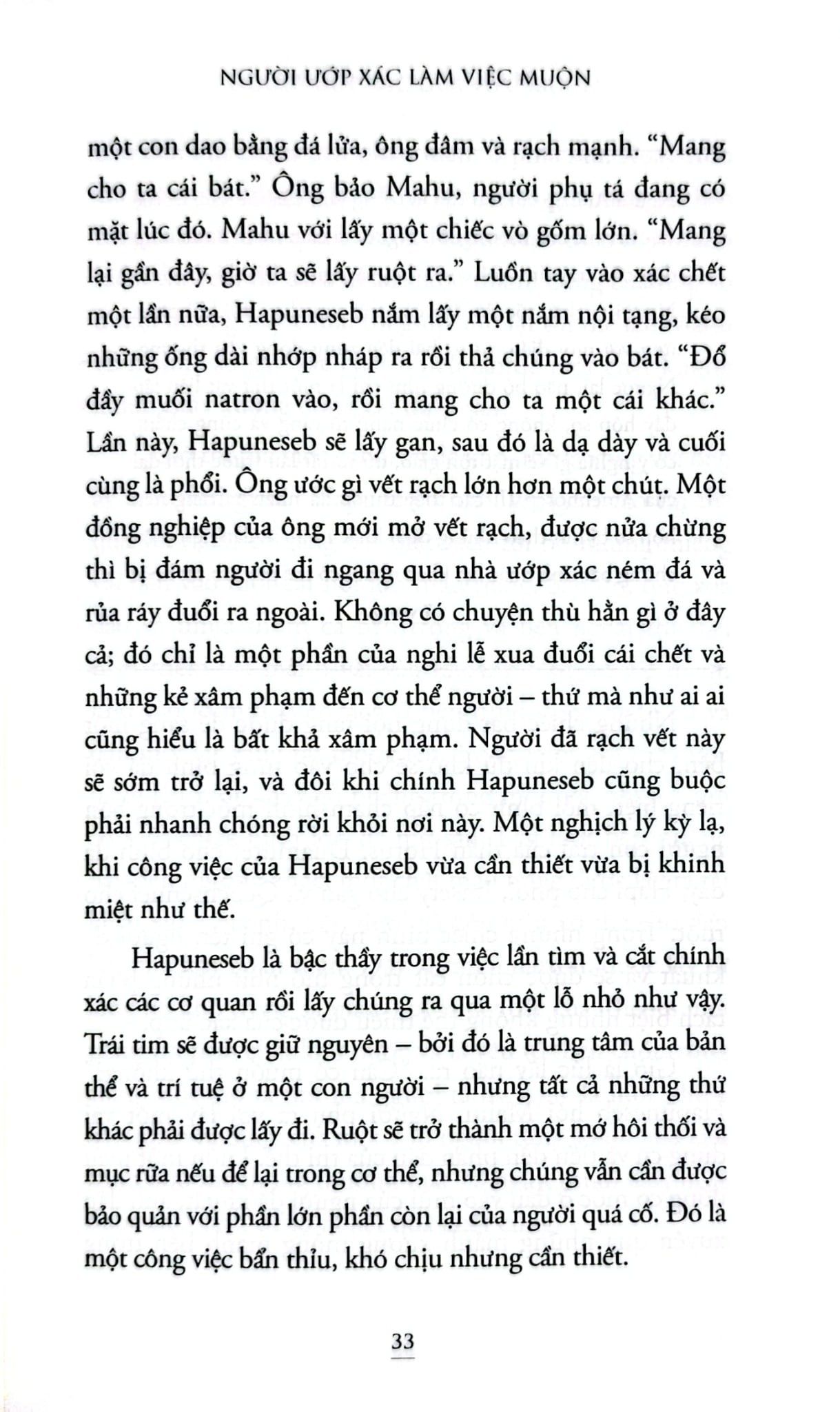 NGƯỜI ƯỚP XÁC LÀM VIỆC MUỘN

một con dao bằng đá lửa, ông đâm và rạch mạnh. "Mang cho ta cái bát." Ông bảo Mahu, người phụ tá đang có mặt lúc đó. Mahu với lấy một chiếc vò gốm lớn. "Mang lại gần đây, giờ ta sẽ lấy ruột ra." Luồn tay vào xác chết một lần nữa, Hapuneseb nắm lấy một nắm nội tạng, kéo những ống dài nhớp nháp ra rồi thả chúng vào bát. "Đổ đầy muối natron vào, rồi mang cho ta một cái khác." Lần này, Hapuneseb sẽ lấy gan, sau đó là dạ dày và cuối cùng là phổi. Ông ước gì vết rạch lớn hơn một chút. Một đồng nghiệp của ông mới mở vết rạch, được nửa chừng thì bị đám người đi ngang qua nhà ướp xác ném đá và rủa ráy đuổi ra ngoài. Không có chuyện thù hằn gì ở đây cả; đó chỉ là một phần của nghi lễ xua đuổi cái chết và những kẻ xâm phạm đến cơ thể người – thứ mà như ai ai cũng hiểu là bất khả xâm phạm. Người đã rạch vết này sẽ sớm trở lại, và đôi khi chính Hapuneseb cũng buộc phải nhanh chóng rời khỏi nơi này. Một nghịch lý kỳ lạ, khi công việc của Hapuneseb vừa cần thiết vừa bị khinh miệt như thế.

Hapuneseb là bậc thầy trong việc lần tìm và cắt chính xác các cơ quan rồi lấy chúng ra qua một lỗ nhỏ như vậy. Trái tim sẽ được giữ nguyên – bởi đó là trung tâm của bản thể và trí tuệ ở một con người – nhưng tất cả những thứ khác phải được lấy đi. Ruột sẽ trở thành một mớ hôi thối và mục rữa nếu để lại trong cơ thể, nhưng chúng vẫn cần được bảo quản với phần lớn phần còn lại của người quá cố. Đó là một công việc bẩn thỉu, khó chịu nhưng cần thiết.

33